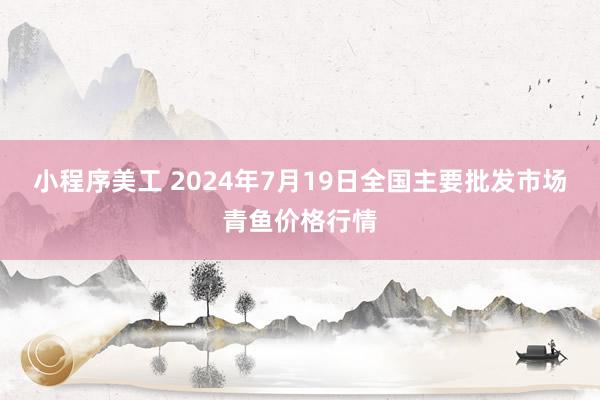 小程序美工 2024年7月19日全国主要批发市场青鱼价格行情